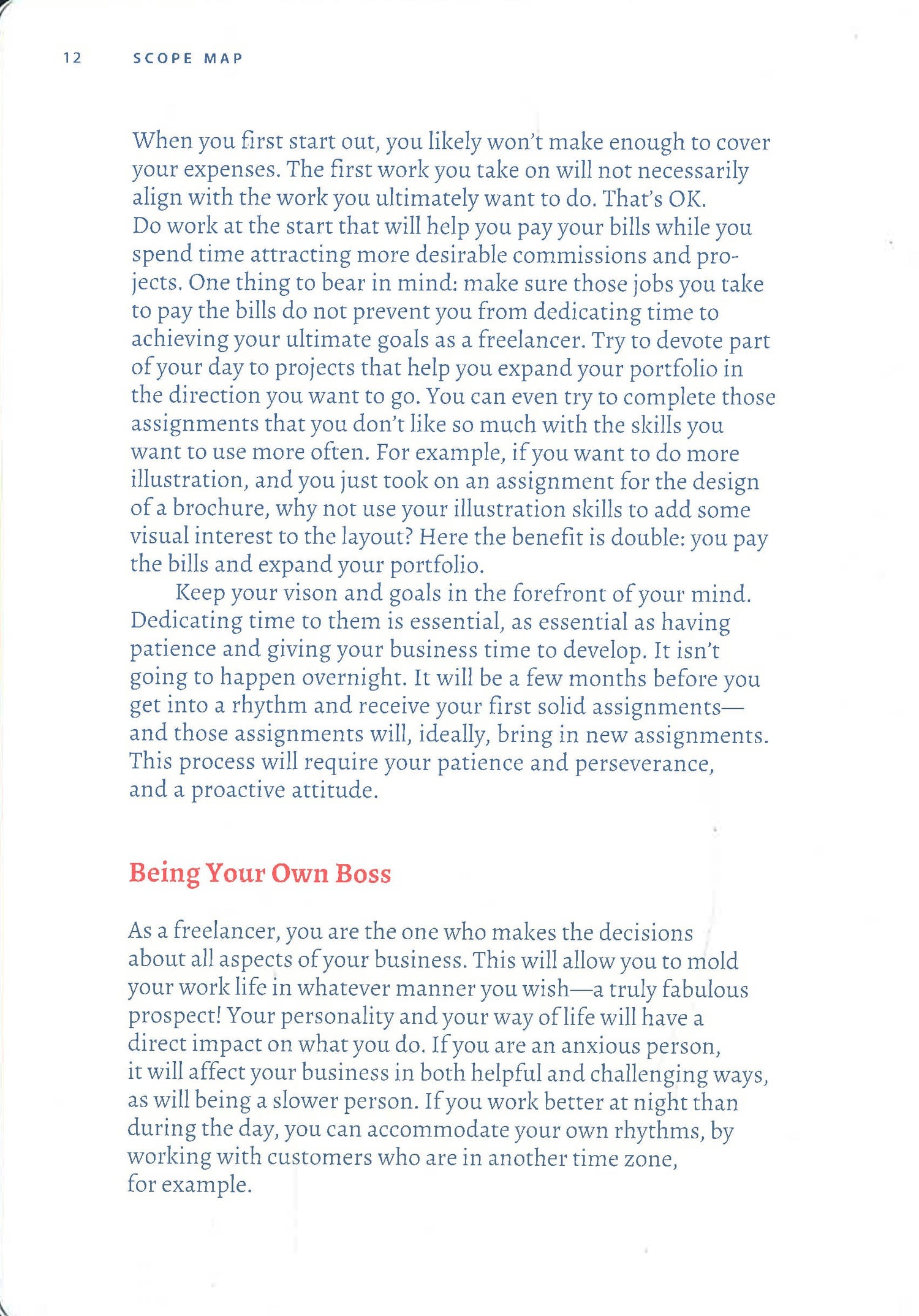 12 SCOPE MAP

When you first start out, you likely won't make enough to cover your expenses. The first work you take on will not necessarily align with the work you ultimately want to do. That's OK. Do work at the start that will help you pay your bills while you spend time attracting more desirable commissions and projects. One thing to bear in mind: make sure those jobs you take to pay the bills do not prevent you from dedicating time to achieving your ultimate goals as a freelancer. Try to devote part of your day to projects that help you expand your portfolio in the direction you want to go. You can even try to complete those assignments that you don't like so much with the skills you want to use more often. For example, if you want to do more illustration, and you just took on an assignment for the design of a brochure, why not use your illustration skills to add some visual interest to the layout? Here the benefit is double: you pay the bills and expand your portfolio.

Keep your vison and goals in the forefront of your mind. Dedicating time to them is essential, as essential as having patience and giving your business time to develop. It isn't going to happen overnight. It will be a few months before you get into a rhythm and receive your first solid assignments—and those assignments will, ideally, bring in new assignments. This process will require your patience and perseverance, and a proactive attitude.

Being Your Own Boss

As a freelancer, you are the one who makes the decisions about all aspects of your business. This will allow you to mold your work life in whatever manner you wish—a truly fabulous prospect! Your personality and your way of life will have a direct impact on what you do. If you are an anxious person, it will affect your business in both helpful and challenging ways, as will being a slower person. If you work better at night than during the day, you can accommodate your own rhythms, by working with customers who are in another time zone, for example.